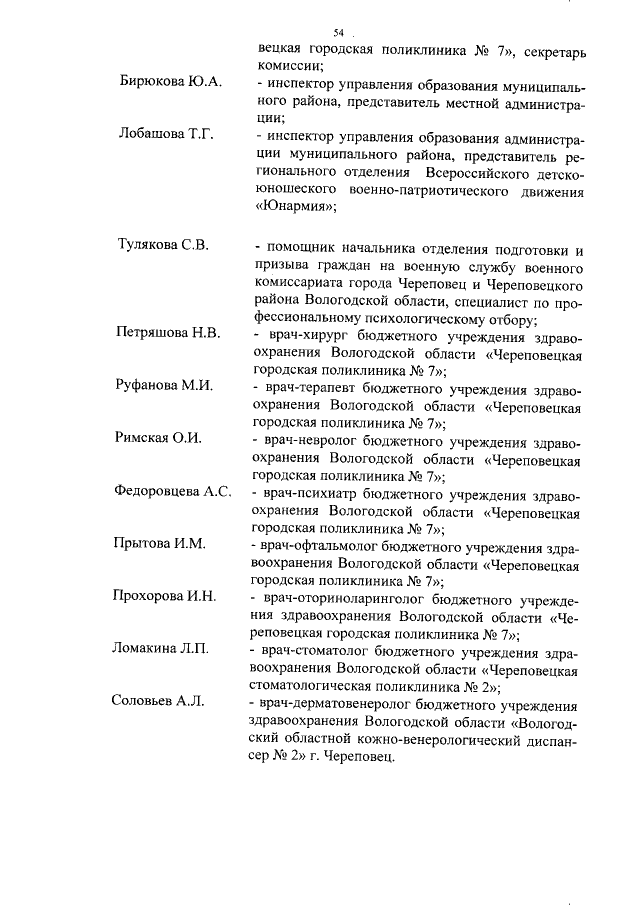 54

вецкая городская поликлиника № 7», секретарь комиссии;

Бирюкова Ю.А. - инспектор управления образования муниципального района, представитель местной администрации;

Лобашова Т.Г. - инспектор управления образования администрации муниципального района, представитель регионального отделения Всероссийского детско-юношеского военно-патриотического движения «Юнармия»;

Тулякова С.В. - помощник начальника отделения подготовки и призыва граждан на военную службу военного комиссариата города Череповец и Череповецкого района Вологодской области, специалист по профессиональному психологическому отбору;

Петряшова Н.В. - врач-хирург бюджетного учреждения здравоохранения Вологодской области «Череповецкая городская поликлиника № 7»;

Руфанова М.И. - врач-терапевт бюджетного учреждения здравоохранения Вологодской области «Череповецкая городская поликлиника № 7»;

Римская О.И. - врач-невролог бюджетного учреждения здравоохранения Вологодской области «Череповецкая городская поликлиника № 7»;

Федоровцева А.С. - врач-психиатр бюджетного учреждения здравоохранения Вологодской области «Череповецкая городская поликлиника № 7»;

Прытова И.М. - врач-офтальмолог бюджетного учреждения здравоохранения Вологодской области «Череповецкая городская поликлиника № 7»;

Прохорова И.Н. - врач-оториноларинголог бюджетного учреждения здравоохранения Вологодской области «Череповецкая городская поликлиника № 7»;

Ломакина Л.П. - врач-стоматолог бюджетного учреждения здравоохранения Вологодской области «Череповецкая стоматологическая поликлиника № 2»;

Соловьев А.Л. - врач-дерматовенеролог бюджетного учреждения здравоохранения Вологодской области «Вологодский областной кожно-венерологический диспансер № 2» г. Череповец.